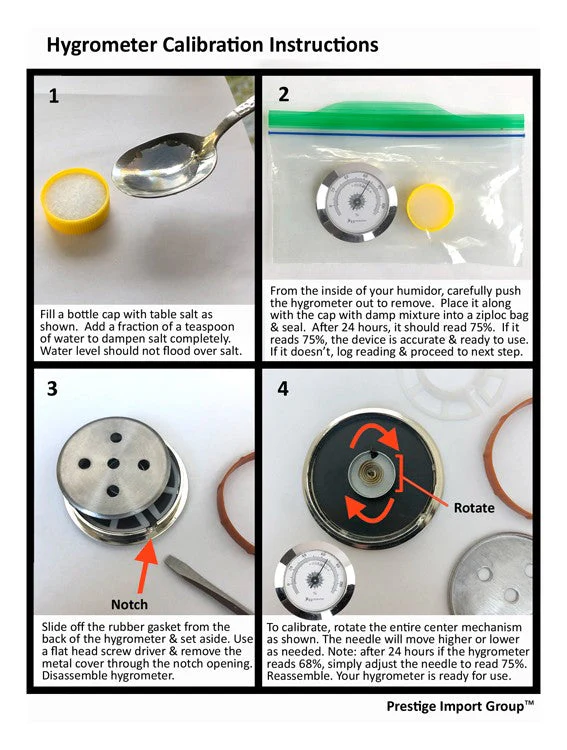 Hygrometer Calibration Instructions

1

Fill a bottle cap with table salt as shown. Add a fraction of a teaspoon of water to dampen salt completely. Water level should not flood over salt.

2

From the inside of your humidor, carefully push the hygrometer out to remove. Place it along with the cap with damp mixture into a ziploc bag & seal. After 24 hours, it should read 75%. If it reads 75%, the device is accurate & ready to use. If it doesn't, log reading & proceed to next step.

3

Notch

Slide off the rubber gasket from the back of the hygrometer & set aside. Use a flat head screw driver & remove the metal cover through the notch opening. Disassemble hygrometer.

4

Rotate

To calibrate, rotate the entire center mechanism as shown. The needle will move higher or lower as needed. Note: after 24 hours if the hygrometer reads 68%, simply adjust the needle to read 75%. Reassemble. Your hygrometer is ready for use.

Prestige Import Group™